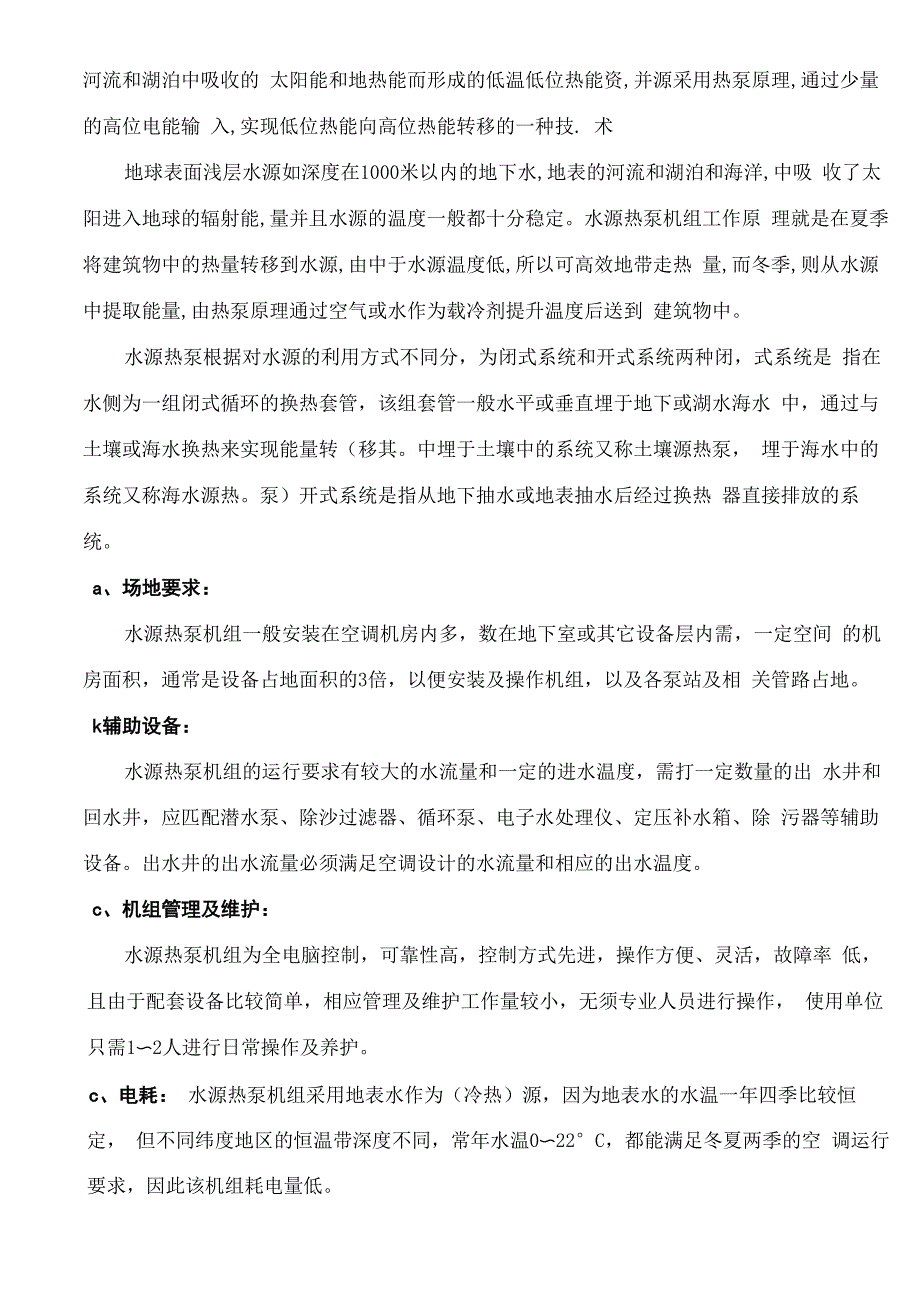 河流和湖泊中吸收的 太阳能和地热能而形成的低温低位热能资,并源采用热泵原理,通过少量的高位电能输 入,实现低位热能向高位热能转移的一种技. 术

地球表面浅层水源如深度在1000米以内的地下水,地表的河流和湖泊和海洋,中吸 收了太阳进入地球的辐射能,量并且水源的温度一般都十分稳定。水源热泵机组工作原 理就是在夏季将建筑物中的热量转移到水源,由中于水源温度低,所以可高效地带走热 量,而冬季,则从水源中提取能量,由热泵原理通过空气或水作为载冷剂提升温度后送到 建筑物中。

水源热泵根据对水源的利用方式不同分，为闭式系统和开式系统两种闭，式系统是 指在水侧为一组闭式循环的换热套管，该组套管一般水平或垂直埋于地下或湖水海水 中，通过与土壤或海水换热来实现能量转（移其。中埋于土壤中的系统又称土壤源热泵， 埋于海水中的系统又称海水源热。泵）开式系统是指从地下抽水或地表抽水后经过换热 器直接排放的系统。

a、场地要求：

水源热泵机组一般安装在空调机房内多，数在地下室或其它设备层内需，一定空间 的机房面积，通常是设备占地面积的3倍，以便安装及操作机组，以及各泵站及相 关管路占地。

k辅助设备：

水源热泵机组的运行要求有较大的水流量和一定的进水温度，需打一定数量的出 水井和回水井，应匹配潜水泵、除沙过滤器、循环泵、电子水处理仪、定压补水箱、除 污器等辅助设备。出水井的出水流量必须满足空调设计的水流量和相应的出水温度。

c、机组管理及维护：

水源热泵机组为全电脑控制，可靠性高，控制方式先进，操作方便、灵活，故障率 低，且由于配套设备比较简单，相应管理及维护工作量较小，无须专业人员进行操作， 使用单位只需1〜2人进行日常操作及养护。

c、电耗： 水源热泵机组采用地表水作为（冷热）源，因为地表水的水温一年四季比较恒定， 但不同纬度地区的恒温带深度不同，常年水温0〜22° C，都能满足冬夏两季的空 调运行要求，因此该机组耗电量低。